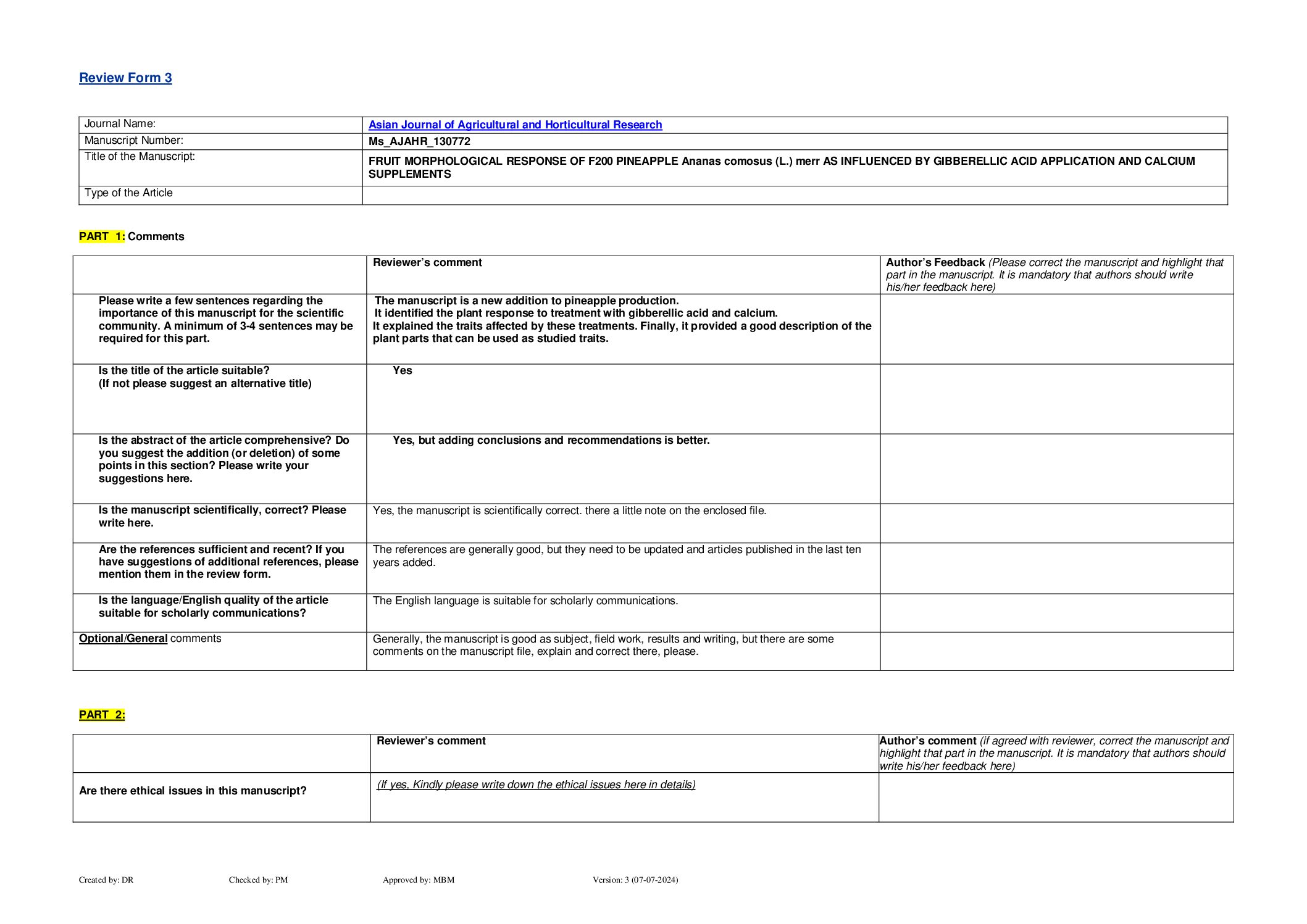 Review Form 3

| Journal Name: | Asian Journal of Agricultural and Horticultural Research |
|---|---|
| Manuscript Number: | Ms_AJAHR_130772 |
| Title of the Manuscript: | FRUIT MORPHOLOGICAL RESPONSE OF F200 PINEAPPLE Ananas comosus (L.) merr AS INFLUENCED BY GIBBERELLIC ACID APPLICATION AND CALCIUM SUPPLEMENTS |
| Type of the Article | |

PART 1: Comments

| | Reviewer's comment | Author's Feedback (Please correct the manuscript and highlight that part in the manuscript. It is mandatory that authors should write his/her feedback here) |
|---|---|---|
| Please write a few sentences regarding the importance of this manuscript for the scientific community. A minimum of 3-4 sentences may be required for this part. | The manuscript is a new addition to pineapple production. It identified the plant response to treatment with gibberellic acid and calcium. It explained the traits affected by these treatments. Finally, it provided a good description of the plant parts that can be used as studied traits. | |
| Is the title of the article suitable? (If not please suggest an alternative title) | Yes | |
| Is the abstract of the article comprehensive? Do you suggest the addition (or deletion) of some points in this section? Please write your suggestions here. | Yes, but adding conclusions and recommendations is better. | |
| Is the manuscript scientifically, correct? Please write here. | Yes, the manuscript is scientifically correct. there a little note on the enclosed file. | |
| Are the references sufficient and recent? If you have suggestions of additional references, please mention them in the review form. | The references are generally good, but they need to be updated and articles published in the last ten years added. | |
| Is the language/English quality of the article suitable for scholarly communications? | The English language is suitable for scholarly communications. | |
| Optional/General comments | Generally, the manuscript is good as subject, field work, results and writing, but there are some comments on the manuscript file, explain and correct there, please. | |

PART 2:

| | Reviewer's comment | Author's comment (if agreed with reviewer, correct the manuscript and highlight that part in the manuscript. It is mandatory that authors should write his/her feedback here) |
|---|---|---|
| Are there ethical issues in this manuscript? | (If yes, Kindly please write down the ethical issues here in details) | |

Created by: DR Checked by: PM Approved by: MBM Version: 3 (07-07-2024)